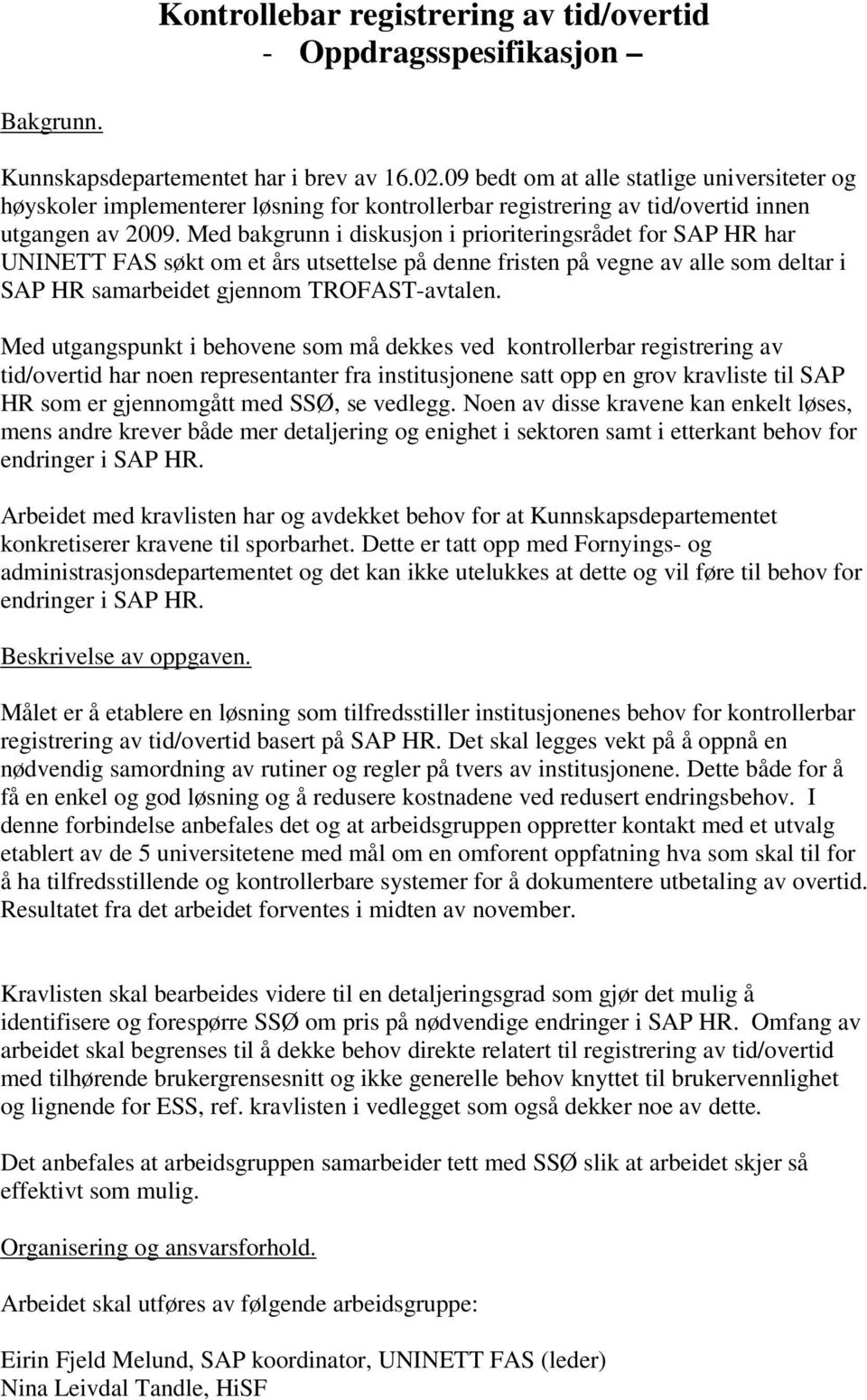 Kontrollebar registrering av tid/overtid
- Oppdragsspesifikasjon –

Bakgrunn.

Kunnskapsdepartementet har i brev av 16.02.09 bedt om at alle statlige universiteter og høyskoler implementerer løsning for kontrollerbar registrering av tid/overtid innen utgangen av 2009. Med bakgrunn i diskusjon i prioriteringsrådet for SAP HR har UNINETT FAS søkt om et års utsettelse på denne fristen på vegne av alle som deltar i SAP HR samarbeidet gjennom TROFAST-avtalen.

Med utgangspunkt i behovene som må dekkes ved kontrollerbar registrering av tid/overtid har noen representanter fra institusjonene satt opp en grov kravliste til SAP HR som er gjennomgått med SSØ, se vedlegg. Noen av disse kravene kan enkelt løses, mens andre krever både mer detaljering og enighet i sektoren samt i etterkant behov for endringer i SAP HR.

Arbeidet med kravlisten har og avdekket behov for at Kunnskapsdepartementet konkretiserer kravene til sporbarhet. Dette er tatt opp med Fornyings- og administrasjonsdepartementet og det kan ikke utelukkes at dette og vil føre til behov for endringer i SAP HR.

Beskrivelse av oppgaven.

Målet er å etablere en løsning som tilfredsstiller institusjonenes behov for kontrollerbar registrering av tid/overtid basert på SAP HR. Det skal legges vekt på å oppnå en nødvendig samordning av rutiner og regler på tvers av institusjonene. Dette både for å få en enkel og god løsning og å redusere kostnadene ved redusert endringsbehov. I denne forbindelse anbefales det og at arbeidsgruppen oppretter kontakt med et utvalg etablert av de 5 universitetene med mål om en omforent oppfatning hva som skal til for å ha tilfredsstillende og kontrollerbare systemer for å dokumentere utbetaling av overtid. Resultatet fra det arbeidet forventes i midten av november.

Kravlisten skal bearbeides videre til en detaljeringsgrad som gjør det mulig å identifisere og forespørre SSØ om pris på nødvendige endringer i SAP HR. Omfang av arbeidet skal begrenses til å dekke behov direkte relatert til registrering av tid/overtid med tilhørende brukergrensesnitt og ikke generelle behov knyttet til brukervennlighet og lignende for ESS, ref. kravlisten i vedlegget som også dekker noe av dette.

Det anbefales at arbeidsgruppen samarbeider tett med SSØ slik at arbeidet skjer så effektivt som mulig.

Organisering og ansvarsforhold.

Arbeidet skal utføres av følgende arbeidsgruppe:

Eirin Fjeld Melund, SAP koordinator, UNINETT FAS (leder)
Nina Leivdal Tandle, HiSF